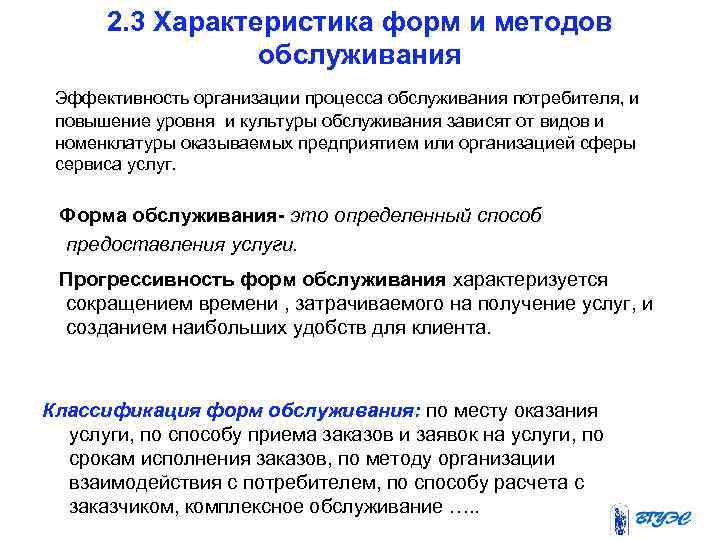 2.3 Характеристика форм и методов обслуживания

Эффективность организации процесса обслуживания потребителя, и повышение уровня и культуры обслуживания зависят от видов и номенклатуры оказываемых предприятием или организацией сферы сервиса услуг.

Форма обслуживания- это определенный способ предоставления услуги.

Прогрессивность форм обслуживания характеризуется сокращением времени , затрачиваемого на получение услуг, и созданием наибольших удобств для клиента.

Классификация форм обслуживания: по месту оказания услуги, по способу приема заказов и заявок на услуги, по срокам исполнения заказов, по методу организации взаимодействия с потребителем, по способу расчета с заказчиком, комплексное обслуживание …..

ВГУЭС